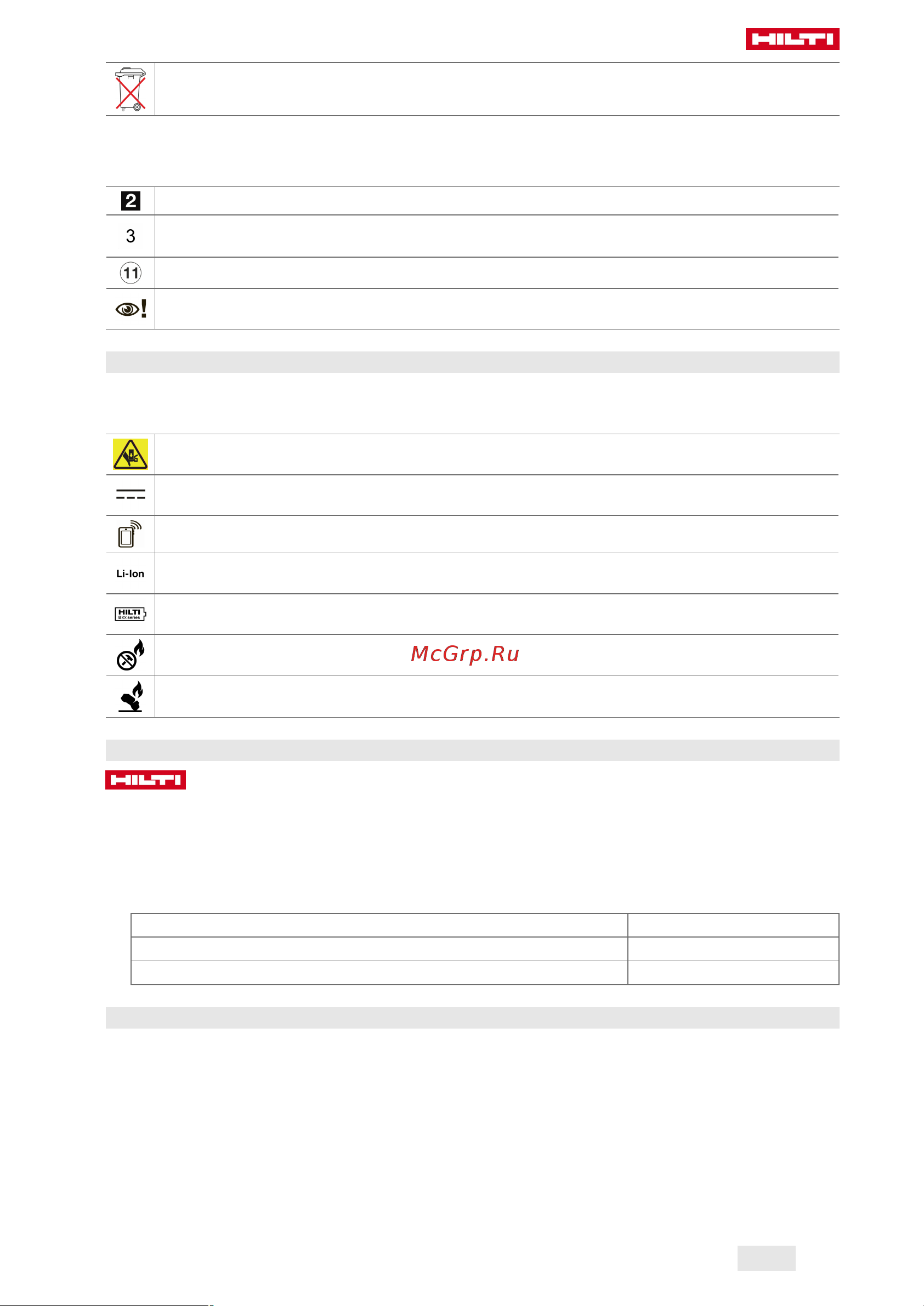 HILTI

2

3

11

Li-Ion

HILTI Bxx series

McGrp.Ru

HILTI